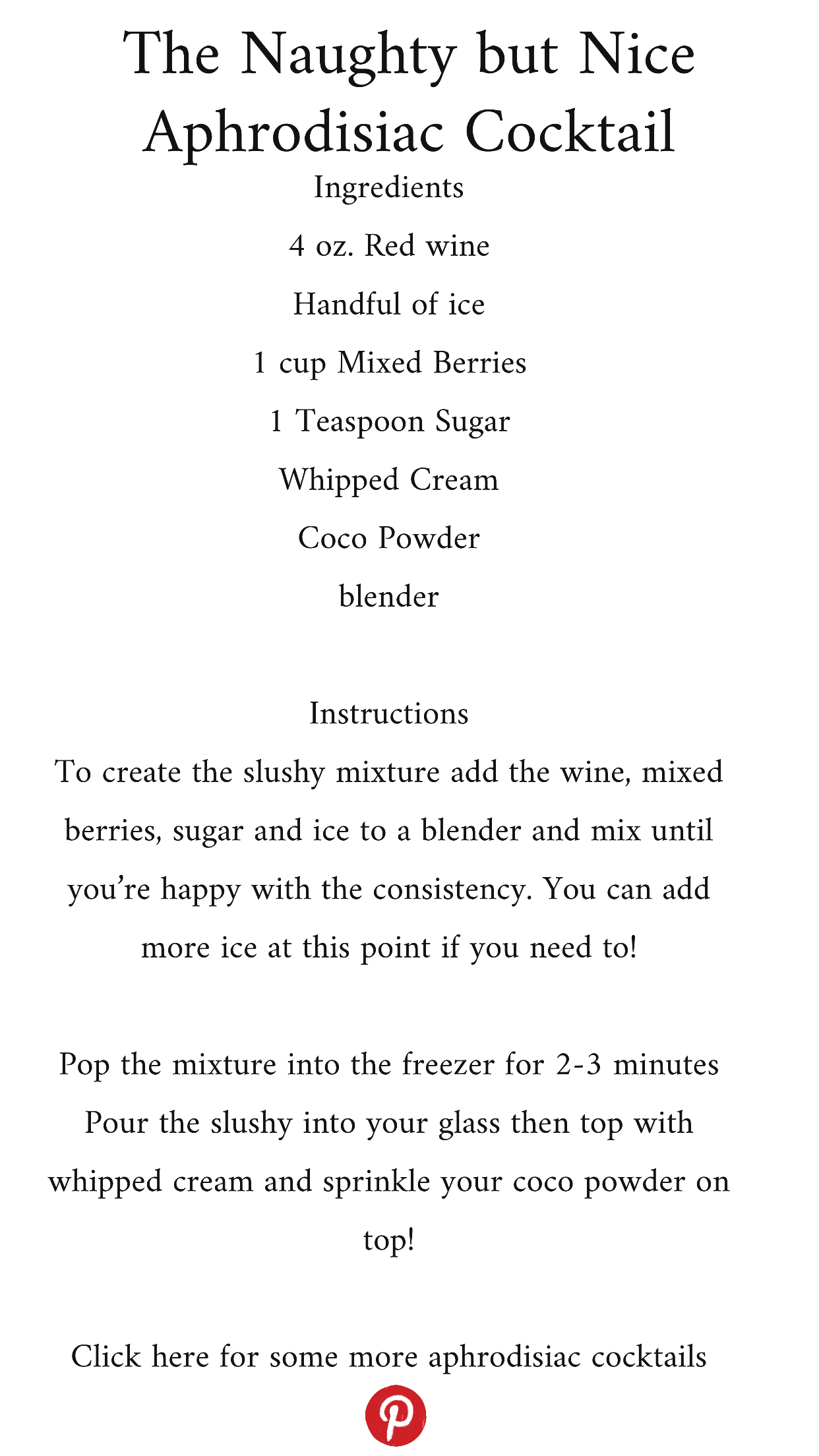 The Naughty but Nice Aphrodisiac Cocktail

Ingredients

4 oz. Red wine

Handful of ice

1 cup Mixed Berries

1 Teaspoon Sugar

Whipped Cream

Coco Powder

blender

Instructions

To create the slushy mixture add the wine, mixed berries, sugar and ice to a blender and mix until you're happy with the consistency. You can add more ice at this point if you need to!

Pop the mixture into the freezer for 2-3 minutes
Pour the slushy into your glass then top with whipped cream and sprinkle your coco powder on top!

Click here for some more aphrodisiac cocktails